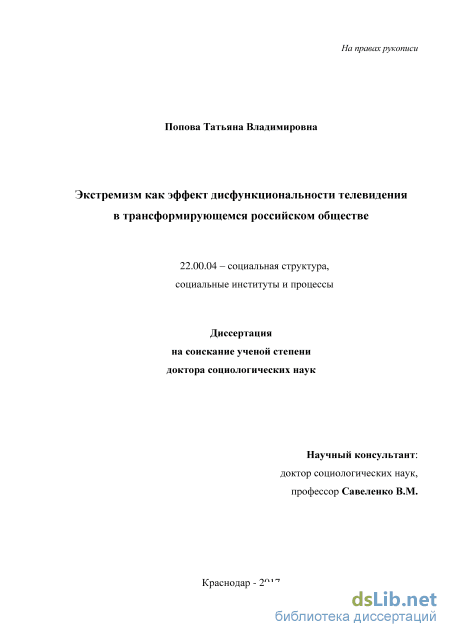 На правах рукописи

Попова Татьяна Владимировна

Экстремизм как эффект дисфункциональности телевидения в трансформирующемся российском обществе

22.00.04 – социальная структура, социальные институты и процессы

Диссертация
на соискание ученой степени
доктора социологических наук

Научный консультант:
доктор социологических наук,
профессор Савеленко В.М.

Краснодар - 2017

dsLib.net
библиотека диссертаций